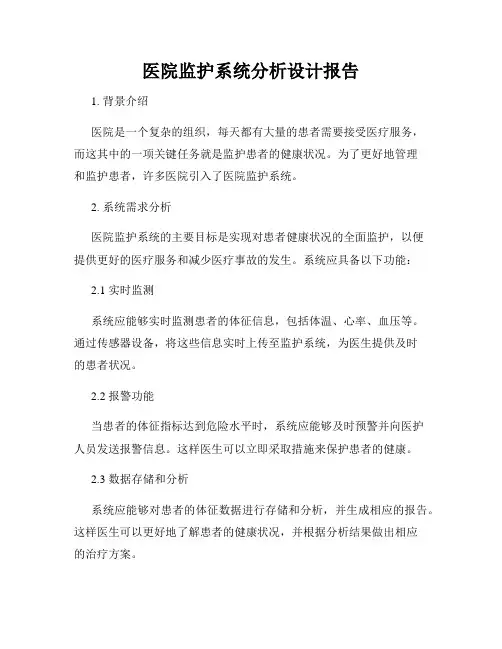 医院监护系统分析设计报告

1. 背景介绍

医院是一个复杂的组织，每天都有大量的患者需要接受医疗服务，而这其中的一项关键任务就是监护患者的健康状况。为了更好地管理和监护患者，许多医院引入了医院监护系统。

2. 系统需求分析

医院监护系统的主要目标是实现对患者健康状况的全面监护，以便提供更好的医疗服务和减少医疗事故的发生。系统应具备以下功能：

2.1 实时监测

系统应能够实时监测患者的体征信息，包括体温、心率、血压等。通过传感器设备，将这些信息实时上传至监护系统，为医生提供及时的患者状况。

2.2 报警功能

当患者的体征指标达到危险水平时，系统应能够及时预警并向医护人员发送报警信息。这样医生可以立即采取措施来保护患者的健康。

2.3 数据存储和分析

系统应能够对患者的体征数据进行存储和分析，并生成相应的报告。这样医生可以更好地了解患者的健康状况，并根据分析结果做出相应的治疗方案。